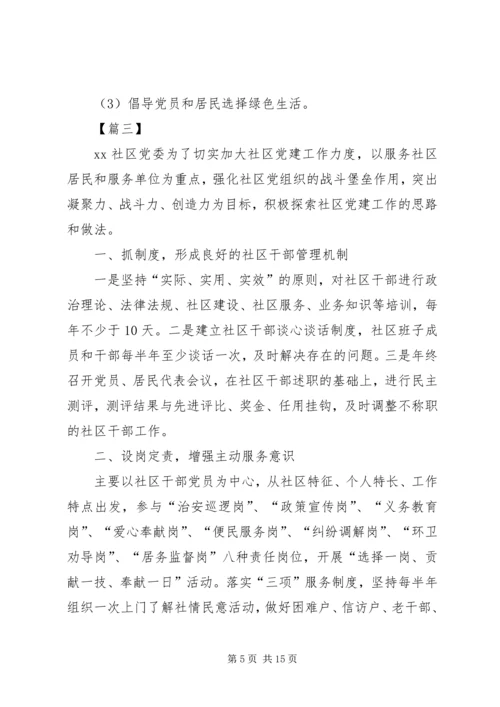 （3）倡导党员和居民选择绿色生活。

【篇三】

xx 社区党委为了切实加大社区党建工作力度，以服务社区居民和服务单位为重点，强化社区党组织的战斗堡垒作用，突出凝聚力、战斗力、创造力为目标，积极探索社区党建工作的思路和做法。

一、抓制度，形成良好的社区干部管理机制

一是坚持“实际、实用、实效”的原则，对社区干部进行政治理论、法律法规、社区建设、社区服务、业务知识等培训，每年不少于 10 天。二是建立社区干部谈心谈话制度，社区班子成员和干部每半年至少谈话一次，及时解决存在的问题。三是年终召开党员、居民代表会议，在社区干部述职的基础上，进行民主测评，测评结果与先进评比、奖金、任用挂钩，及时调整不称职的社区干部工作。

二、设岗定责，增强主动服务意识

主要以社区干部党员为中心，从社区特征、个人特长、工作特点出发，参与“治安巡逻岗”、“政策宣传岗”、“义务教育岗”、“爱心奉献岗”、“便民服务岗”、“纠纷调解岗”、“环卫劝导岗”、“居务监督岗”八种责任岗位，开展“选择一岗、贡献一技、奉献一日”活动。落实“三项”服务制度，坚持每半年组织一次上门了解社情民意活动，做好困难户、信访户、老干部、

第 5 页 共 15 页